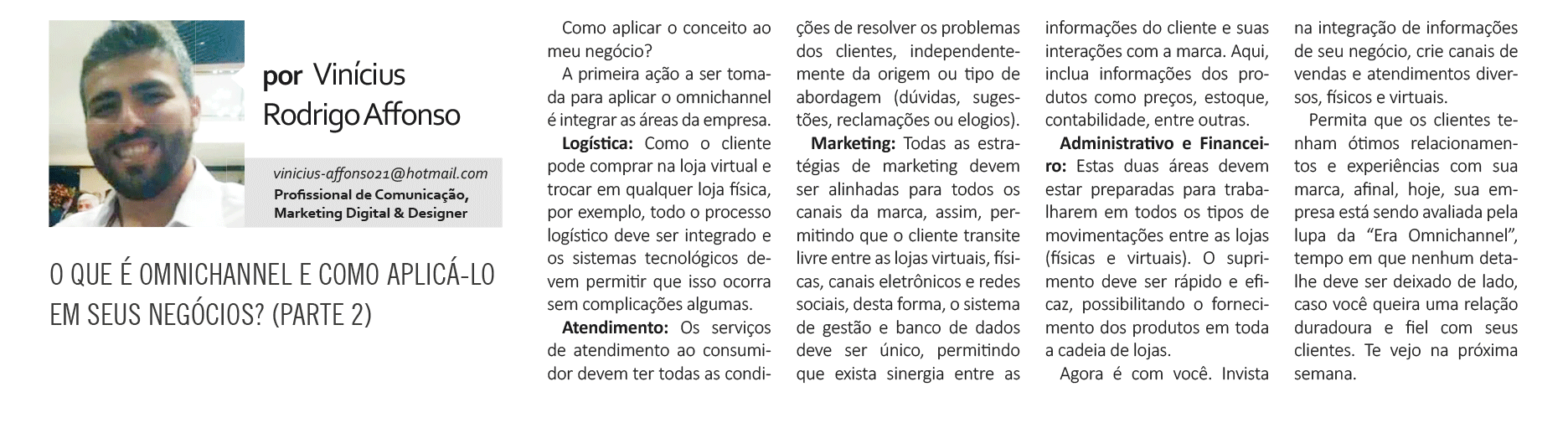 por Vinícius Rodrigo Affonso

vinicius-affonso21@hotmail.com
Profissional de Comunicação, Marketing Digital & Designer

O QUE É OMNICHANNEL E COMO APLICÁ-LO EM SEUS NEGÓCIOS? (PARTE 2)

Como aplicar o conceito ao meu negócio?

A primeira ação a ser tomada para aplicar o omnichannel é integrar as áreas da empresa.

Logística: Como o cliente pode comprar na loja virtual e trocar em qualquer loja física, por exemplo, todo o processo logístico deve ser integrado e os sistemas tecnológicos devem permitir que isso ocorra sem complicações algumas.

Atendimento: Os serviços de atendimento ao consumidor devem ter todas as condições de resolver os problemas dos clientes, independentemente da origem ou tipo de abordagem (dúvidas, sugestões, reclamações ou elogios).

Marketing: Todas as estratégias de marketing devem ser alinhadas para todos os canais da marca, assim, permitindo que o cliente transite livre entre as lojas virtuais, físicas, canais eletrônicos e redes sociais, desta forma, o sistema de gestão e banco de dados deve ser único, permitindo que exista sinergia entre as informações do cliente e suas interações com a marca. Aqui, inclua informações dos produtos como preços, estoque, contabilidade, entre outras.

Administrativo e Financeiro: Estas duas áreas devem estar preparadas para trabalharem em todos os tipos de movimentações entre as lojas (físicas e virtuais). O suprimento deve ser rápido e eficaz, possibilitando o fornecimento dos produtos em toda a cadeia de lojas.

Agora é com você. Invista na integração de informações de seu negócio, crie canais de vendas e atendimentos diversos, físicos e virtuais.

Permita que os clientes tenham ótimos relacionamentos e experiências com sua marca, afinal, hoje, sua empresa está sendo avaliada pela lupa da “Era Omnichannel”, tempo em que nenhum detalhe deve ser deixado de lado, caso você queira uma relação duradoura e fiel com seus clientes. Te vejo na próxima semana.